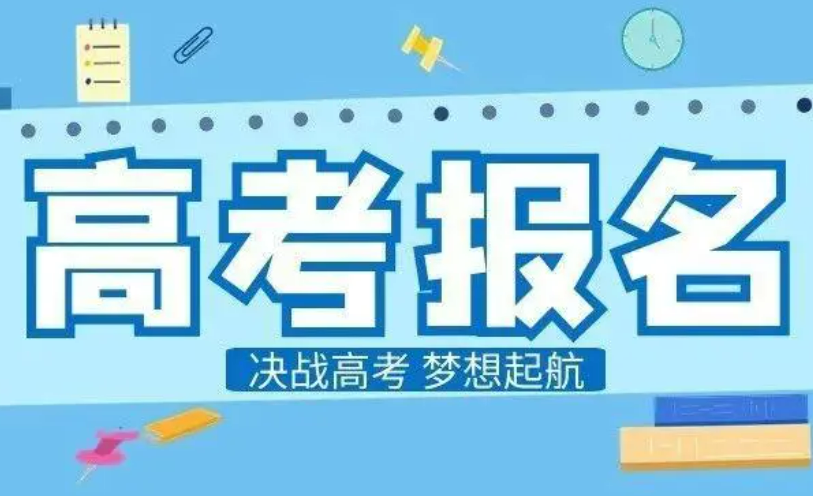 高考报名

决战高考 梦想起航